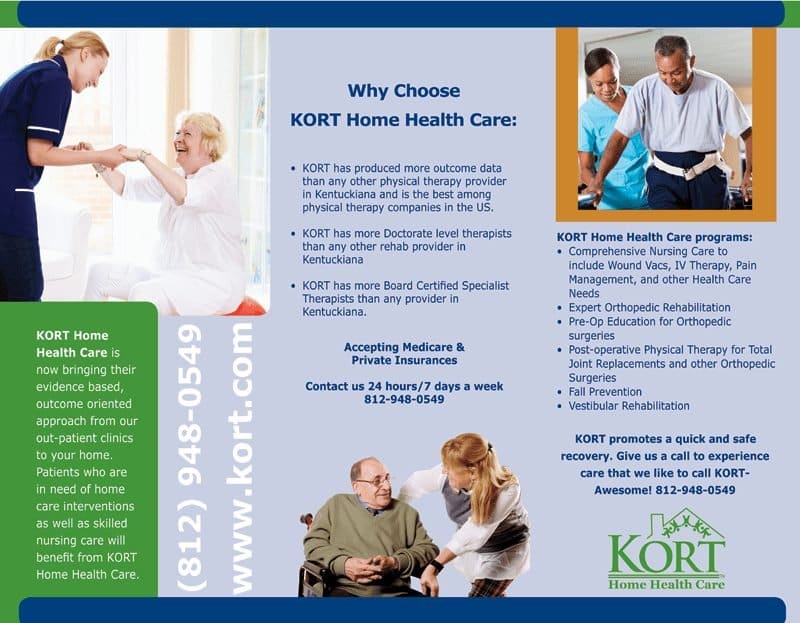 KORT Home Health Care is now bringing their evidence based, outcome oriented approach from our out-patient clinics to your home. Patients who are in need of home care interventions as well as skilled nursing care will benefit from KORT Home Health Care.

(812) 948-0549
www.kort.com

Why Choose
KORT Home Health Care:

• KORT has produced more outcome data than any other physical therapy provider in Kentuckiana and is the best among physical therapy companies in the US.

• KORT has more Doctorate level therapists than any other rehab provider in Kentuckiana

• KORT has more Board Certified Specialist Therapists than any provider in Kentuckiana.

Accepting Medicare &
Private Insurances

Contact us 24 hours/7 days a week
812-948-0549

KORT Home Health Care programs:
• Comprehensive Nursing Care to include Wound Vacs, IV Therapy, Pain Management, and other Health Care Needs
• Expert Orthopedic Rehabilitation
• Pre-Op Education for Orthopedic surgeries
• Post-operative Physical Therapy for Total Joint Replacements and other Orthopedic Surgeries
• Fall Prevention
• Vestibular Rehabilitation

KORT promotes a quick and safe recovery. Give us a call to experience care that we like to call KORT-Awesome! 812-948-0549

KORT
Home Health Care